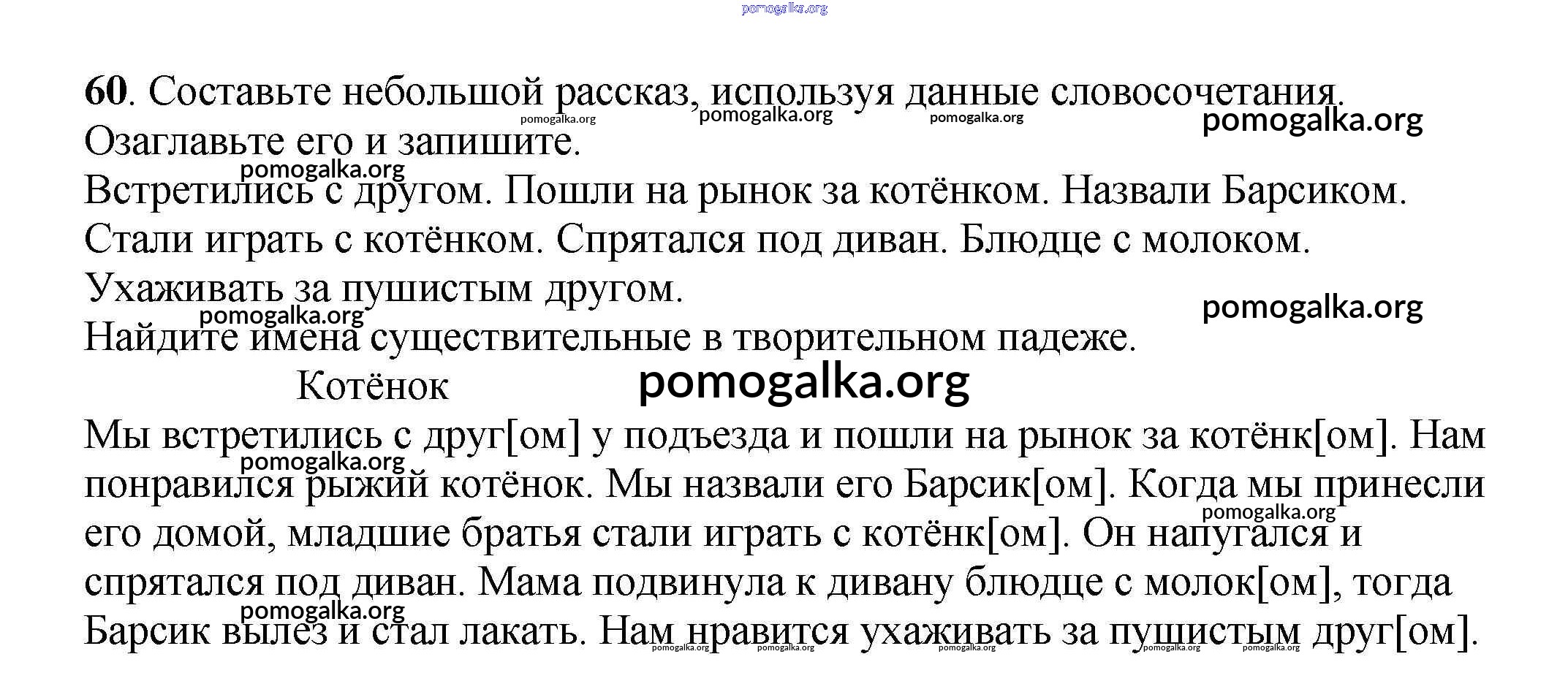 pomogalka.org

60. Составьте небольшой рассказ, используя данные словосочетания. Озаглавьте его и запишите.
pomogalka.org pomogalka.org pomogalka.org pomogalka.org
pomogalka.org
Встретились с другом. Пошли на рынок за котёнком. Назвали Барсиком. Стали играть с котёнком. Спрятался под диван. Блюдце с молоком. Ухаживать за пушистым другом.
pomogalka.org
pomogalka.org
Найдите имена существительные в творительном падеже.

Котёнок
pomogalka.org

Мы встретились с друг[ом] у подъезда и пошли на рынок за котёнк[ом]. Нам понравился рыжий котёнок. Мы назвали его Барсик[ом]. Когда мы принесли его домой, младшие братья стали играть с котёнк[ом]. Он напугался и спрятался под диван. Мама подвинула к дивану блюдце с молок[ом], тогда Барсик вылез и стал лакать. Нам нравится ухаживать за пушистым друг[ом].
pomogalka.org pomogalka.org pomogalka.org pomogalka.org pomogalka.org pomogalka.org pomogalka.org pomogalka.org